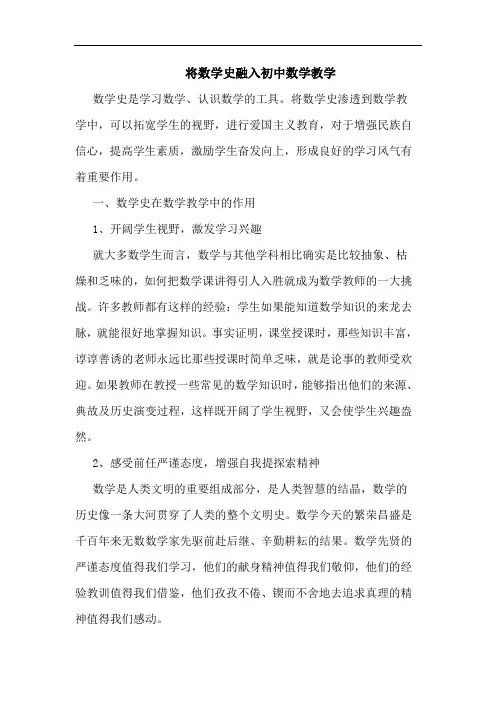 将数学史融入初中数学教学

数学史是学习数学、认识数学的工具。将数学史渗透到数学教学中，可以拓宽学生的视野，进行爱国主义教育，对于增强民族自信心，提高学生素质，激励学生奋发向上，形成良好的学习风气有着重要作用。

一、数学史在数学教学中的作用

1、开阔学生视野，激发学习兴趣

就大多数学生而言，数学与其他学科相比确实是比较抽象、枯燥和乏味的，如何把数学课讲得引人入胜就成为数学教师的一大挑战。许多教师都有这样的经验：学生如果能知道数学知识的来龙去脉，就能很好地掌握知识。事实证明，课堂授课时，那些知识丰富，谆谆善诱的老师永远比那些授课时简单乏味，就是论事的教师受欢迎。如果教师在教授一些常见的数学知识时，能够指出他们的来源、典故及历史演变过程，这样既开阔了学生视野，又会使学生兴趣盎然。

2、感受前任严谨态度，增强自我提探索精神

数学是人类文明的重要组成部分，是人类智慧的结晶，数学的历史像一条大河贯穿了人类的整个文明史。数学今天的繁荣昌盛是千百年来无数数学家先驱前赴后继、辛勤耕耘的结果。数学先贤的严谨态度值得我们学习，他们的献身精神值得我们敬仰，他们的经验教训值得我们借鉴，他们孜孜不倦、锲而不舍地去追求真理的精神值得我们感动。